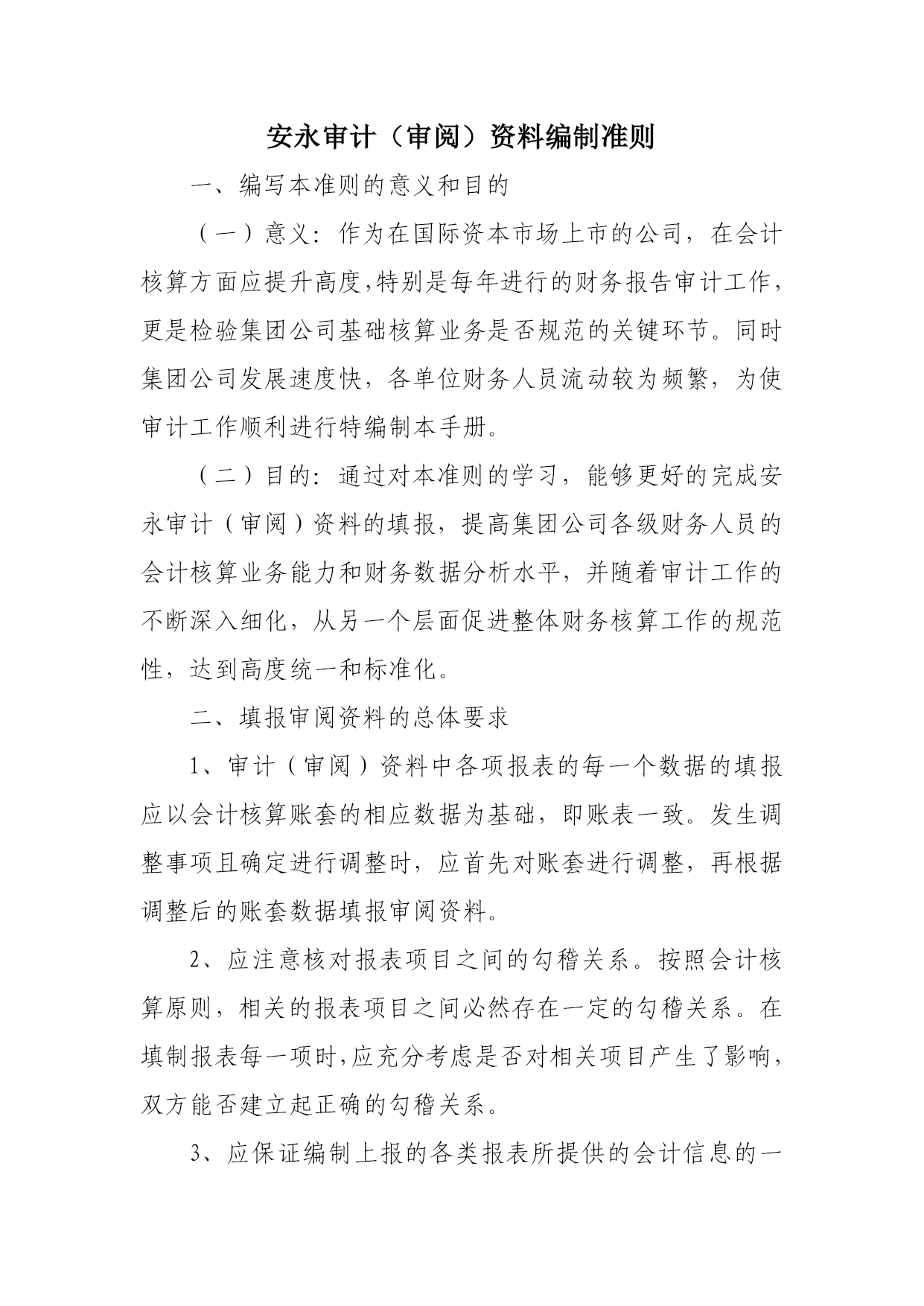 安永审计（审阅）资料编制准则

一、编写本准则的意义和目的

（一）意义：作为在国际资本市场上市的公司，在会计核算方面应提升高度,特别是每年进行的财务报告审计工作，更是检验集团公司基础核算业务是否规范的关键环节。同时集团公司发展速度快，各单位财务人员流动较为频繁，为使审计工作顺利进行特编制本手册。

（二）目的：通过对本准则的学习，能够更好的完成安永审计（审阅）资料的填报，提高集团公司各级财务人员的会计核算业务能力和财务数据分析水平，并随着审计工作的不断深入细化，从另一个层面促进整体财务核算工作的规范性，达到高度统一和标准化。

二、填报审阅资料的总体要求

1、审计（审阅）资料中各项报表的每一个数据的填报应以会计核算账套的相应数据为基础，即账表一致。发生调整事项且确定进行调整时，应首先对账套进行调整，再根据调整后的账套数据填报审阅资料。

2、应注意核对报表项目之间的勾稽关系。按照会计核算原则，相关的报表项目之间必然存在一定的勾稽关系。在填制报表每一项时,应充分考虑是否对相关项目产生了影响，双方能否建立起正确的勾稽关系。

3、应保证编制上报的各类报表所提供的会计信息的一